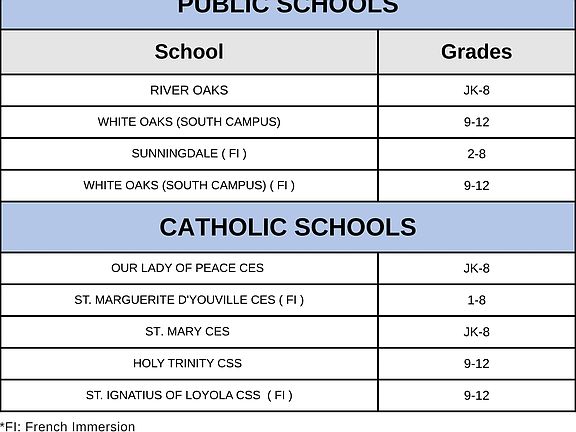 PUBLIC SCHOOLS

| School | Grades |
|---|---|
| RIVER OAKS | JK-8 |
| WHITE OAKS (SOUTH CAMPUS) | 9-12 |
| SUNNINGDALE ( FI ) | 2-8 |
| WHITE OAKS (SOUTH CAMPUS) ( FI ) | 9-12 |

CATHOLIC SCHOOLS

| | |
|---|---|
| OUR LADY OF PEACE CES | JK-8 |
| ST. MARGUERITE D'YOUVILLE CES ( FI ) | 1-8 |
| ST. MARY CES | JK-8 |
| HOLY TRINITY CSS | 9-12 |
| ST. IGNATIUS OF LOYOLA CSS ( FI ) | 9-12 |

*FI: French Immersion